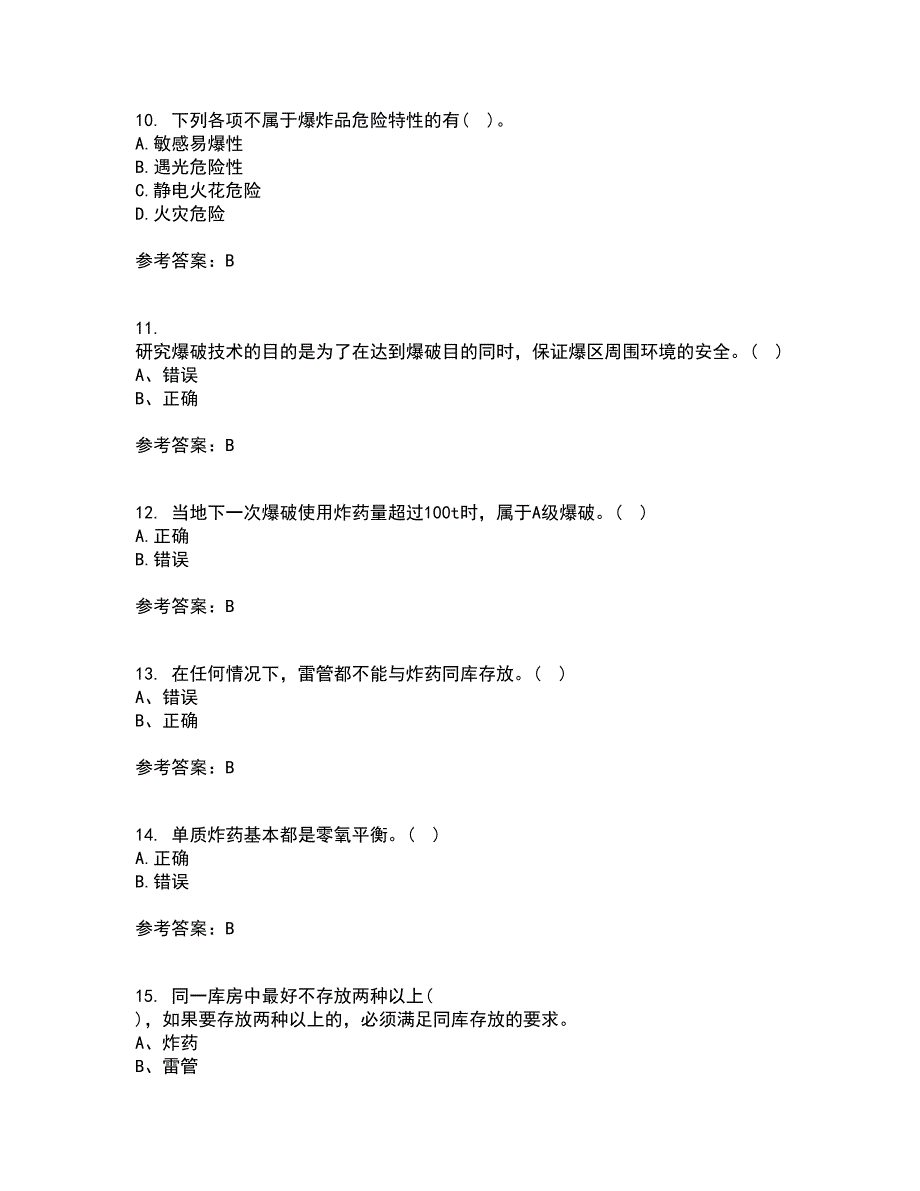 10. 下列各项不属于爆炸品危险特性的有（ ）。
A.敏感易爆性
B.遇光危险性
C.静电火花危险
D.火灾危险

参考答案：B

11.
研究爆破技术的目的是为了在达到爆破目的同时，保证爆区周围环境的安全。（ ）
A、错误
B、正确

参考答案：B

12. 当地下一次爆破使用炸药量超过100t时，属于A级爆破。（ ）
A.正确
B.错误

参考答案：B

13. 在任何情况下，雷管都不能与炸药同库存放。（ ）
A、错误
B、正确

参考答案：B

14. 单质炸药基本都是零氧平衡。（ ）
A.正确
B.错误

参考答案：B

15. 同一库房中最好不存放两种以上（
），如果要存放两种以上的，必须满足同库存放的要求。
A、炸药
B、雷管